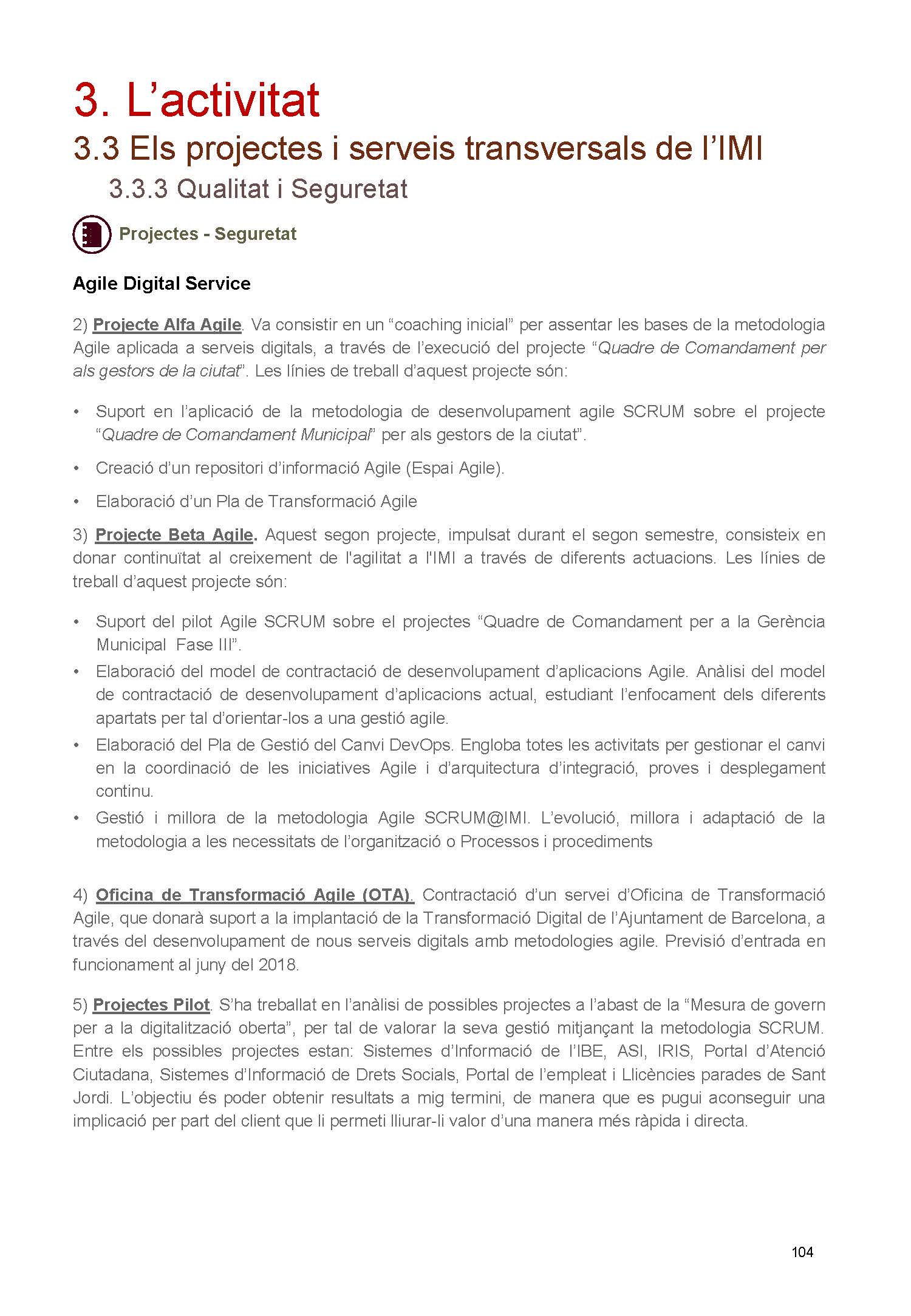 3. L’activitat

3.3 Els projectes i serveis transversals de l’IMI

3.3.3 Qualitat i Seguretat

Projectes - Seguretat

Agile Digital Service

2) Projecte Alfa Agile. Va consistir en un “coaching inicial” per assentar les bases de la metodologia Agile aplicada a serveis digitals, a través de l’execució del projecte “Quadre de Comandament per als gestors de la ciutat”. Les línies de treball d’aquest projecte són:

• Suport en l’aplicació de la metodologia de desenvolupament agile SCRUM sobre el projecte “Quadre de Comandament Municipal” per als gestors de la ciutat”.

• Creació d’un repositori d’informació Agile (Espai Agile).

• Elaboració d’un Pla de Transformació Agile

3) Projecte Beta Agile. Aquest segon projecte, impulsat durant el segon semestre, consisteix en donar continuïtat al creixement de l'agilitat a l'IMI a través de diferents actuacions. Les línies de treball d’aquest projecte són:

• Suport del pilot Agile SCRUM sobre el projectes “Quadre de Comandament per a la Gerència Municipal Fase III”.
• Elaboració del model de contractació de desenvolupament d’aplicacions Agile. Anàlisi del model de contractació de desenvolupament d’aplicacions actual, estudiant l’enfocament dels diferents apartats per tal d’orientar-los a una gestió agile.
• Elaboració del Pla de Gestió del Canvi DevOps. Engloba totes les activitats per gestionar el canvi en la coordinació de les iniciatives Agile i d’arquitectura d’integració, proves i desplegament continu.
• Gestió i millora de la metodologia Agile SCRUM@IMI. L’evolució, millora i adaptació de la metodologia a les necessitats de l’organització o Processos i procediments

4) Oficina de Transformació Agile (OTA). Contractació d’un servei d’Oficina de Transformació Agile, que donarà suport a la implantació de la Transformació Digital de l’Ajuntament de Barcelona, a través del desenvolupament de nous serveis digitals amb metodologies agile. Previsió d’entrada en funcionament al juny del 2018.

5) Projectes Pilot. S’ha treballat en l’anàlisi de possibles projectes a l’abast de la “Mesura de govern per a la digitalització oberta”, per tal de valorar la seva gestió mitjançant la metodologia SCRUM. Entre els possibles projectes estan: Sistemes d’Informació de l’IBE, ASI, IRIS, Portal d’Atenció Ciutadana, Sistemes d’Informació de Drets Socials, Portal de l’empleat i Llicències parades de Sant Jordi. L’objectiu és poder obtenir resultats a mig termini, de manera que es pugui aconseguir una implicació per part del client que li permeti lliurar-li valor d’una manera més ràpida i directa.

104